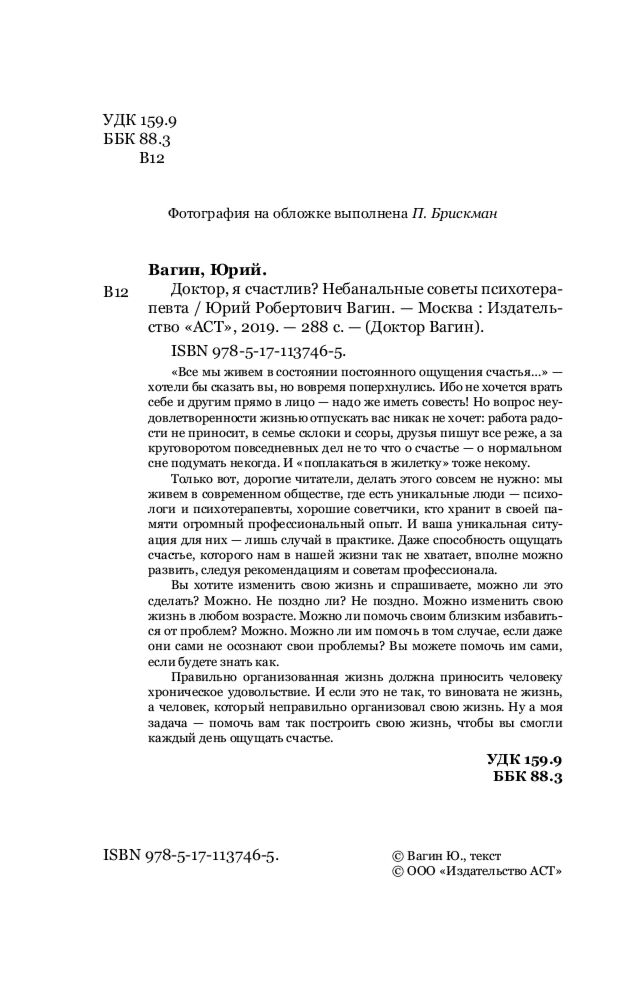 УДК 159.9
ББК 88.3
В12

Фотография на обложке выполнена П. Брискман

Вагин, Юрий.

В12 Доктор, я счастлив? Небанальные советы психотерапевта / Юрий Робертович Вагин. — Москва : Издательство «АСТ», 2019. — 288 с. — (Доктор Вагин).

ISBN 978-5-17-113746-5.

«Все мы живем в состоянии постоянного ощущения счастья...» — хотели бы сказать вы, но вовремя поперхнулись. Ибо не хочется врать себе и другим прямо в лицо — надо же иметь совесть! Но вопрос неудовлетворенности жизнью отпускать вас никак не хочет: работа радости не приносит, в семье склоки и ссоры, друзья пишут все реже, а за круговоротом повседневных дел не то что о счастье — о нормальном сне подумать некогда. И «поплакаться в жилетку» тоже некому.

Только вот, дорогие читатели, делать этого совсем не нужно: мы живем в современном обществе, где есть уникальные люди — психологи и психотерапевты, хорошие советчики, кто хранит в своей памяти огромный профессиональный опыт. И ваша уникальная ситуация для них — лишь случай в практике. Даже способность ощущать счастье, которого нам в нашей жизни так не хватает, вполне можно развить, следуя рекомендациям и советам профессионала.

Вы хотите изменить свою жизнь и спрашиваете, можно ли это сделать? Можно. Не поздно ли? Не поздно. Можно изменить свою жизнь в любом возрасте. Можно ли помочь своим близким избавиться от проблем? Можно. Можно ли им помочь в том случае, если даже они сами не осознают свои проблемы? Вы можете помочь им сами, если будете знать как.

Правильно организованная жизнь должна приносить человеку хроническое удовольствие. И если это не так, то виновата не жизнь, а человек, который неправильно организовал свою жизнь. Ну а моя задача — помочь вам так построить свою жизнь, чтобы вы смогли каждый день ощущать счастье.

УДК 159.9
ББК 88.3

ISBN 978-5-17-113746-5.

© Вагин Ю., текст
© ООО «Издательство АСТ»